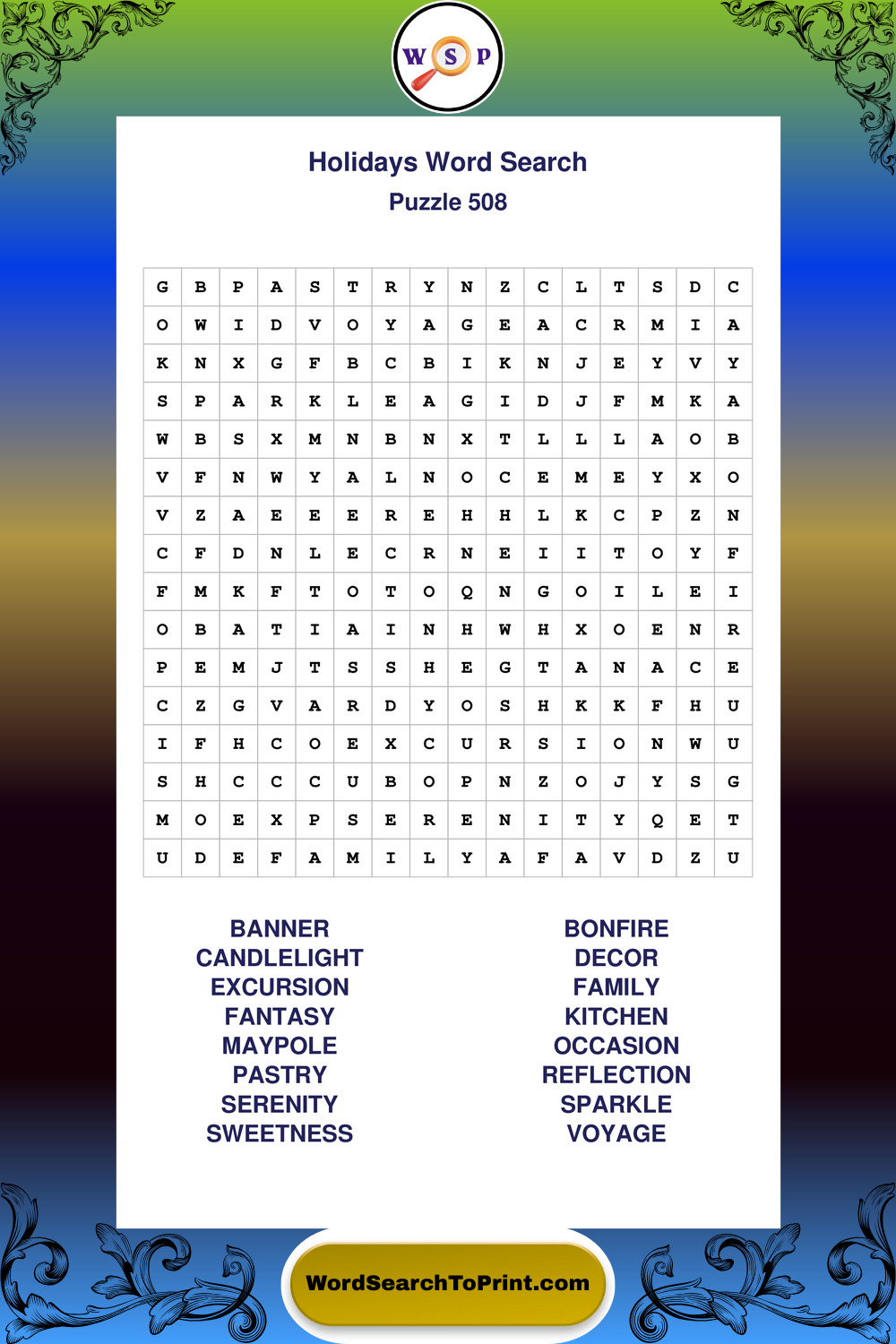 W S P

Holidays Word Search
Puzzle 508

| G | B | P | A | S | T | R | Y | N | Z | C | L | T | S | D | C |
|---|---|---|---|---|---|---|---|---|---|---|---|---|---|---|---|
| O | W | I | D | V | O | Y | A | G | E | A | C | R | M | I | A |
| K | N | X | G | F | B | C | B | I | K | N | J | E | Y | V | Y |
| S | P | A | R | K | L | E | A | G | I | D | J | F | M | K | A |
| W | B | S | X | M | N | B | N | X | T | L | L | L | A | O | B |
| V | F | N | W | Y | A | L | N | O | C | E | M | E | Y | X | O |
| V | Z | A | E | E | E | R | E | H | H | L | K | C | P | Z | N |
| C | F | D | N | L | E | C | R | N | E | I | I | T | O | Y | F |
| F | M | K | F | T | O | T | O | Q | N | G | O | I | L | E | I |
| O | B | A | T | I | A | I | N | H | W | H | X | O | E | N | R |
| P | E | M | J | T | S | S | H | E | G | T | A | N | A | C | E |
| C | Z | G | V | A | R | D | Y | O | S | H | K | K | F | H | U |
| I | F | H | C | O | E | X | C | U | R | S | I | O | N | W | U |
| S | H | C | C | C | U | B | O | P | N | Z | O | J | Y | S | G |
| M | O | E | X | P | S | E | R | E | N | I | T | Y | Q | E | T |
| U | D | E | F | A | M | I | L | Y | A | F | A | V | D | Z | U |

BANNER
CANDLELIGHT
EXCURSION
FANTASY
MAYPOLE
PASTRY
SERENITY
SWEETNESS

BONFIRE
DECOR
FAMILY
KITCHEN
OCCASION
REFLECTION
SPARKLE
VOYAGE

WordSearchToPrint.com